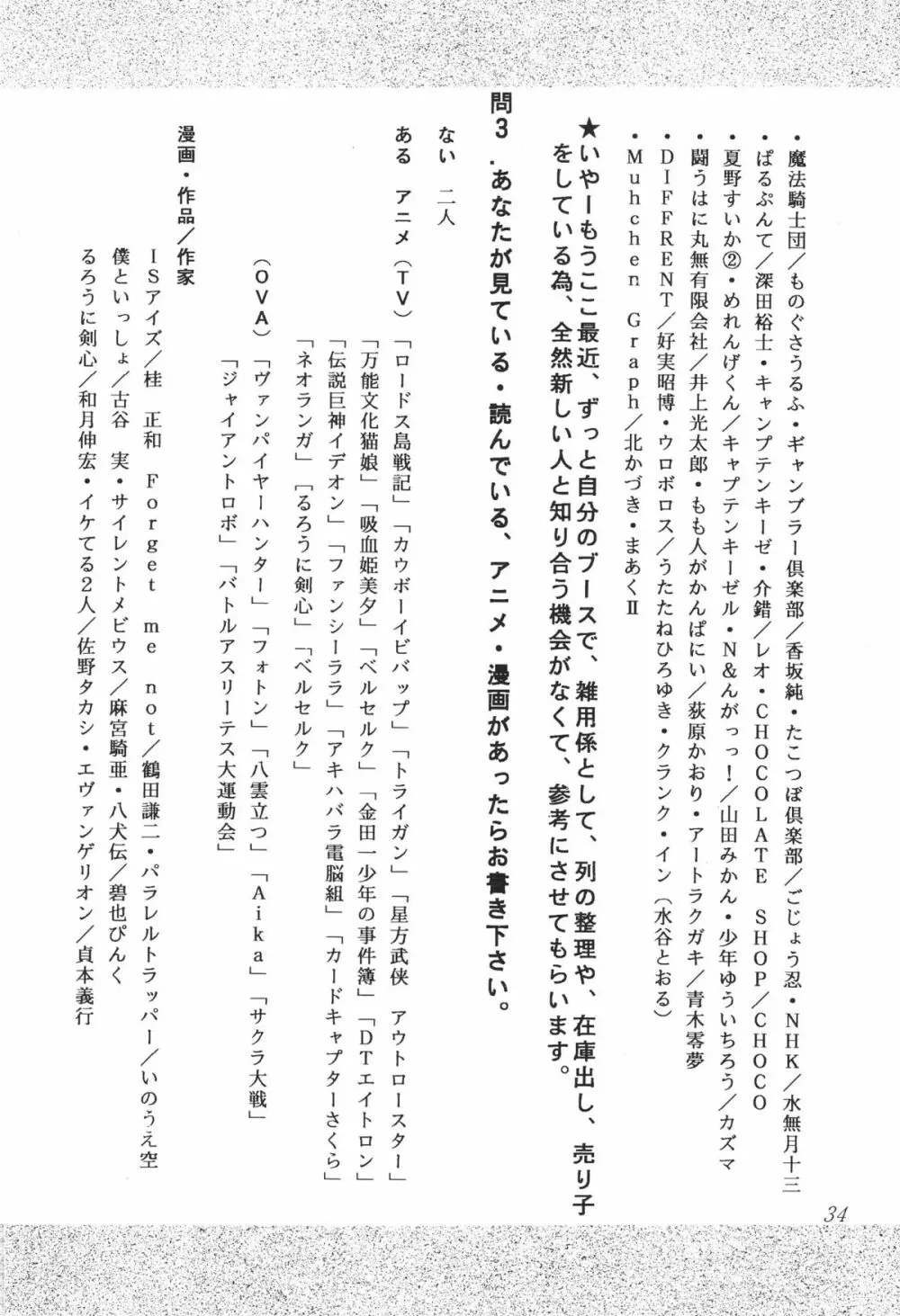 ・魔法騎士団／ものぐさうるふ・ギャンブラー倶楽部／香坂純・たこつぼ倶楽部／ごじょう忍・NHK／水無月十三
・ぱるぷんて／深田裕士・キャンプテンキーゼ・介錯／レオ・CHOCOLATE SHOP／CHOCO
・夏野すいか②・めれんげくん／キャプテンキーゼル・N&んがっっ！／山田みかん・少年ゆういちろう／カズマ
・闘うはに丸無有限会社／井上光太郎・もも人がかんぱにい／荻原かおり・アートラクガキ／青木零夢
・DIFFRENT／好実昭博・ウロボロス／うたたねひろゆき・クランク・イン（水谷とおる）
・Muhchen Graph／北かづき・まあくⅡ

★いやーもうここ最近、ずっと自分のブースで、雑用係として、列の整理や、在庫出し、売り子をしている為、全然新しい人と知り合う機会がなくて、参考にさせてもらいます。

問３．あなたが見ている・読んでいる、アニメ・漫画があったらお書き下さい。

ない　二人
ある　アニメ（TV）「ロードス島戦記」「カウボーイビバップ」「トライガン」「星方武侠 アウトロースター」「万能文化猫娘」「吸血姫美夕」「ベルセルク」「金田一少年の事件簿」「DTエイトロン」「伝説巨神イデオン」「ファンシーララ」「アキハバラ電脳組」「カードキャプターさくら」「ネオランガ」「るろうに剣心」「ベルセルク」
（OVA）「ヴァンパイヤーハンター」「フォトン」「八雲立つ」「Aika」「サクラ大戦」「ジャイアントロボ」「バトルアスリーテス大運動会」

漫画・作品／作家
ISアイズ／桂 正和 Forget me not／鶴田謙二・パラレルトラッパー／いのうえ空
僕といっしょ／古谷 実・サイレントメビウス／麻宮騎亜・八犬伝／碧也ぴんく
るろうに剣心／和月伸宏・イケてる２人／佐野タカシ・エヴァンゲリオン／貞本義行

34